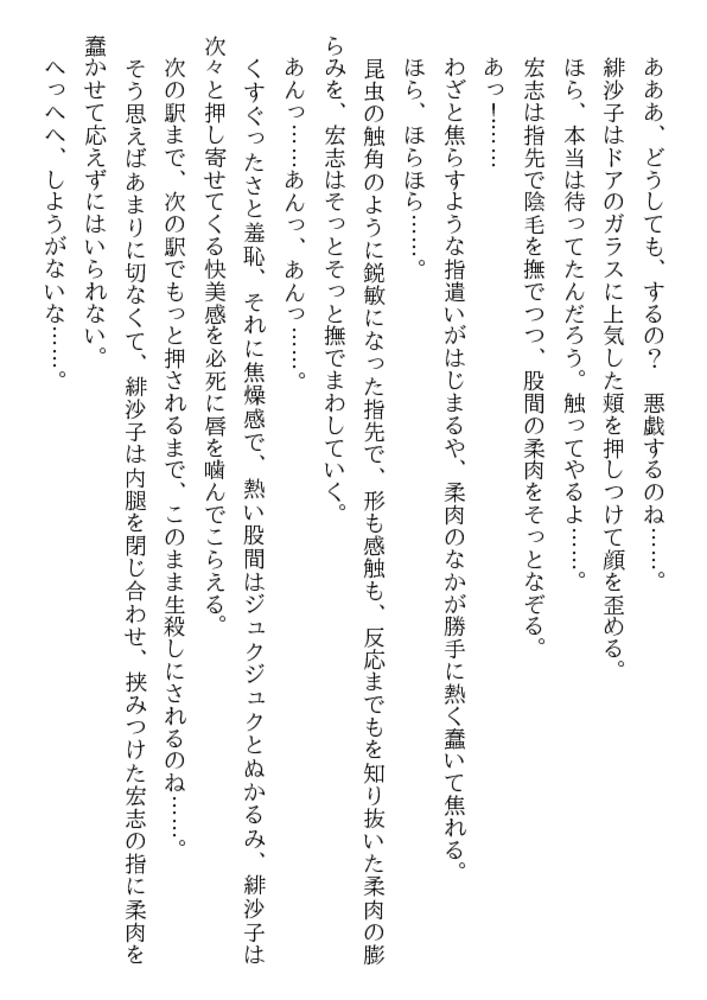 あああ、どうしても、するの？　悪戯するのね……。
緋沙子はドアのガラスに上気した頬を押しつけて顔を歪める。
ほら、本当は待ってたんだろう。触ってやるよ……。
宏志は指先で陰毛を撫でつつ、股間の柔肉をそっとなぞる。
あっ！……
わざと焦らすような指遣いがはじまるや、柔肉のなかが勝手に熱く蠢いて焦れる。
ほら、ほらほら……。
昆虫の触角のように鋭敏になった指先で、形も感触も、反応までもを知り抜いた柔肉の膨らみを、宏志はそっとそっと撫でまわしていく。
あんっ……あんっ、あんっ……。
くすぐったさと羞恥、それに焦燥感で、熱い股間はジュクジュクとぬかるみ、緋沙子は次々と押し寄せてくる快美感を必死に唇を噛んでこらえる。
次の駅まで、次の駅でもっと押されるまで、このまま生殺しにされるのね……。
そう思えばあまりに切なくて、緋沙子は内腿を閉じ合わせ、挟みつけた宏志の指に柔肉を蠢かせて応えずにはいられない。
へっへへ、しようがないな……。